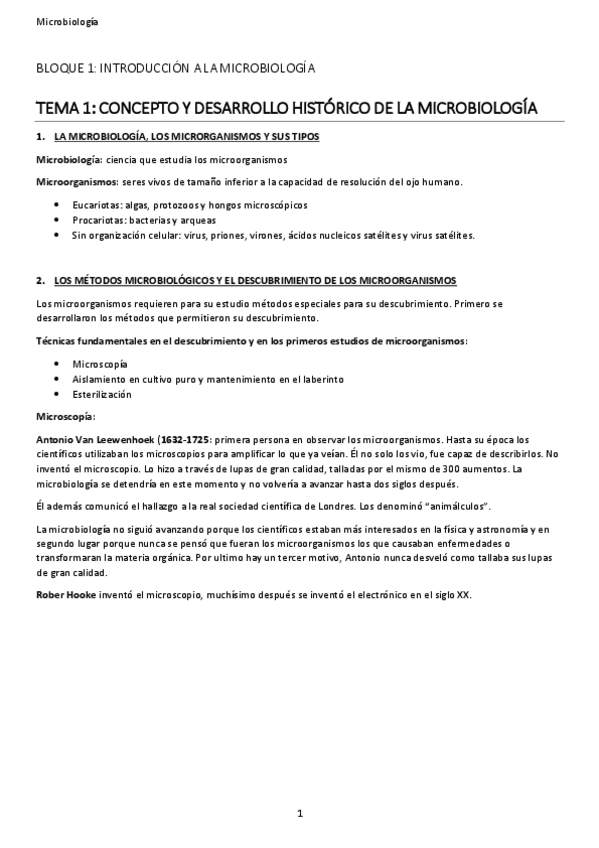 Microbiología

BLOQUE 1: INTRODUCCIÓN A LA MICROBIOLOGÍA

TEMA 1: CONCEPTO Y DESARROLLO HISTÓRICO DE LA MICROBIOLOGÍA

1. LA MICROBIOLOGÍA, LOS MICRORGANISMOS Y SUS TIPOS

Microbiología: ciencia que estudia los microorganismos

Microorganismos: seres vivos de tamaño inferior a la capacidad de resolución del ojo humano.

• Eucariotas: algas, protozoos y hongos microscópicos
• Procariotas: bacterias y arqueas
• Sin organización celular: virus, priones, virones, ácidos nucleicos satélites y virus satélites.

2. LOS MÉTODOS MICROBIOLÓGICOS Y EL DESCUBRIMIENTO DE LOS MICROORGANISMOS

Los microorganismos requieren para su estudio métodos especiales para su descubrimiento. Primero se desarrollaron los métodos que permitieron su descubrimiento.

Técnicas fundamentales en el descubrimiento y en los primeros estudios de microorganismos:

• Microscopía
• Aislamiento en cultivo puro y mantenimiento en el laberinto
• Esterilización

Microscopía:

Antonio Van Leewenhoek (1632-1725: primera persona en observar los microorganismos. Hasta su época los científicos utilizaban los microscopios para amplificar lo que ya veían. Él no solo los vio, fue capaz de describirlos. No inventó el microscopio. Lo hizo a través de lupas de gran calidad, talladas por el mismo de 300 aumentos. La microbiología se detendría en este momento y no volvería a avanzar hasta dos siglos después.

Él además comunicó el hallazgo a la real sociedad científica de Londres. Los denominó "animálculos".

La microbiología no siguió avanzando porque los científicos estaban más interesados en la física y astronomía y en segundo lugar porque nunca se pensó que fueran los microorganismos los que causaban enfermedades o transformaran la materia orgánica. Por ultimo hay un tercer motivo, Antonio nunca desveló como tallaba sus lupas de gran calidad.

Rober Hooke inventó el microscopio, muchísimo después se inventó el electrónico en el siglo XX.

1